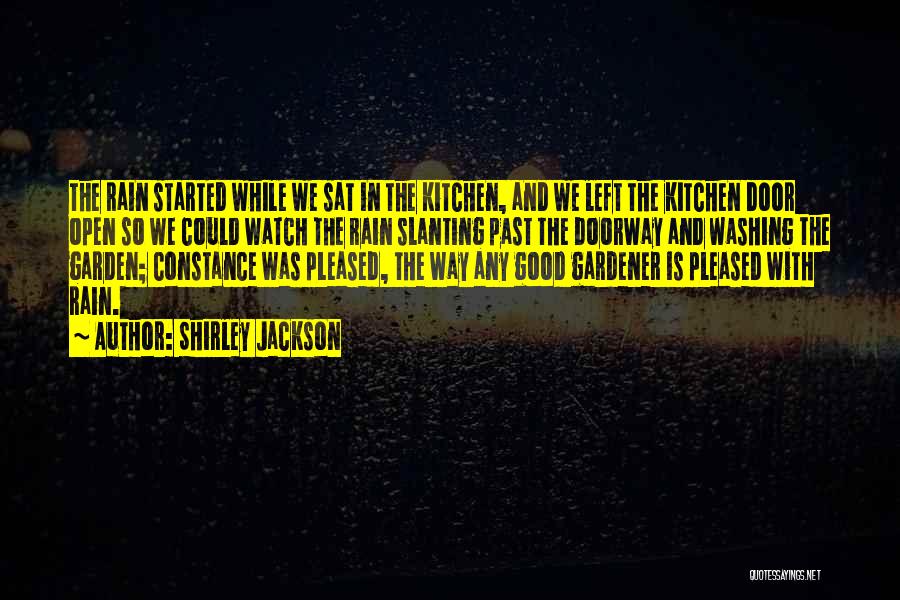 THE RAIN STARTED WHILE WE SAT IN THE KITCHEN, AND WE LEFT THE KITCHEN DOOR OPEN SO WE COULD WATCH THE RAIN SLANTING PAST THE DOORWAY AND WASHING THE GARDEN; CONSTANCE WAS PLEASED, THE WAY ANY GOOD GARDENER IS PLEASED WITH RAIN.

~ AUTHOR: SHIRLEY JACKSON

QUOTESSAYINGS.NET